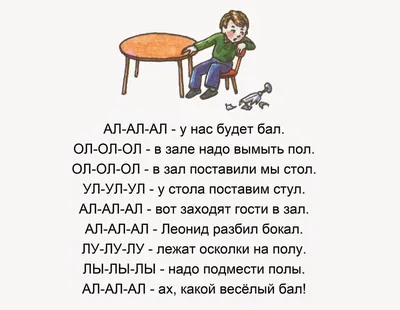 АЛ-АЛ-АЛ - у нас будет бал.
ОЛ-ОЛ-ОЛ - в зале надо вымыть пол.
ОЛ-ОЛ-ОЛ - в зал поставили мы стол.
УЛ-УЛ-УЛ - у стола поставим стул.
АЛ-АЛ-АЛ - вот заходят гости в зал.
АЛ-АЛ-АЛ - Леонид разбил бокал.
ЛУ-ЛУ-ЛУ - лежат осколки на полу.
ЛЫ-ЛЫ-ЛЫ - надо подмести полы.
АЛ-АЛ-АЛ - ах, какой весёлый бал!